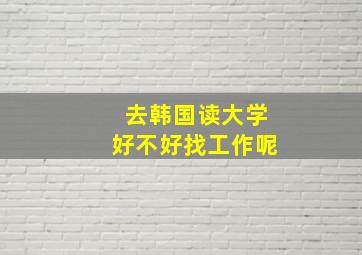 去韩国读大学
好不好找工作呢